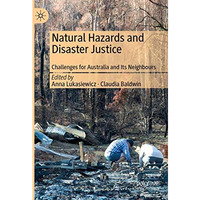 Natural Hazards and Disaster Justice

Challenges for Australia and Its Neighbours

Edited by
Anna Lukasiewicz · Claudia Baldwin